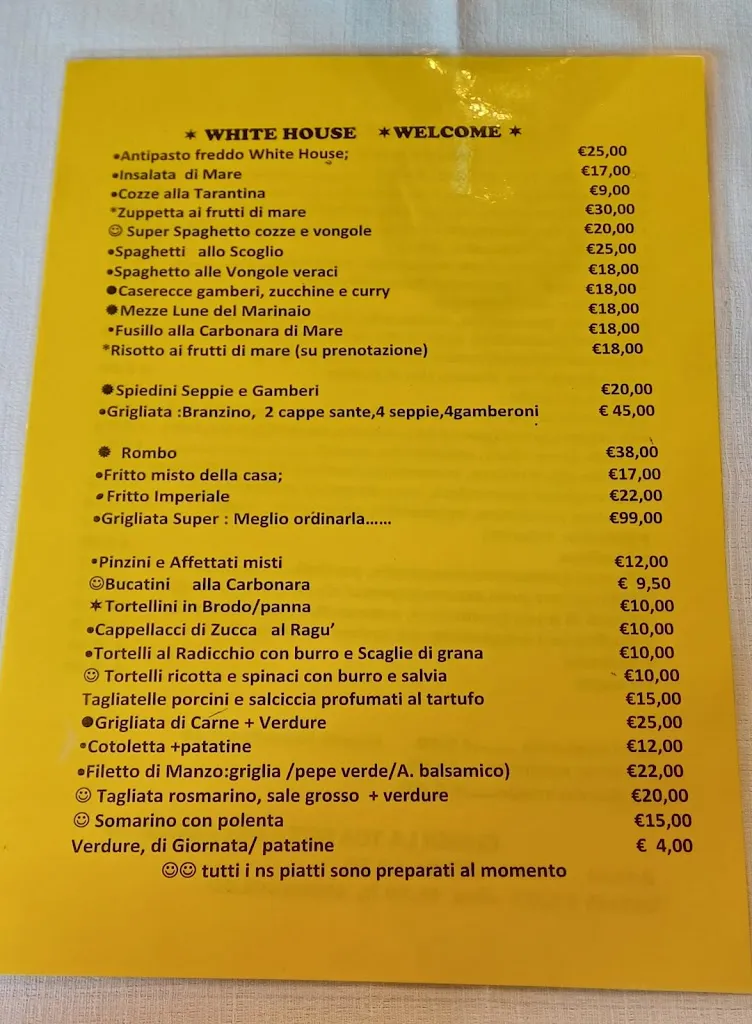 ✶ WHITE HOUSE ✶WELCOME ✶

•Antipasto freddo White House; €25,00
•Insalata di Mare €17,00
•Cozze alla Tarantina €9,00
*Zuppetta ai frutti di mare €30,00
☺ Super Spaghetto cozze e vongole €20,00
•Spaghetti allo Scoglio €25,00
•Spaghetto alle Vongole veraci €18,00
●Caserecce gamberi, zucchine e curry €18,00
✹Mezze Lune del Marinaio €18,00
•Fusillo alla Carbonara di Mare €18,00
*Risotto ai frutti di mare (su prenotazione) €18,00

✹Spiedini Seppie e Gamberi €20,00
•Grigliata :Branzino, 2 cappe sante,4 seppie,4gamberoni € 45,00

✹ Rombo €38,00
•Fritto misto della casa; €17,00
•Fritto Imperiale €22,00
•Grigliata Super : Meglio ordinarla...... €99,00

•Pinzini e Affettati misti €12,00
☺Bucatini alla Carbonara € 9,50
✶Tortellini in Brodo/panna €10,00
•Cappellacci di Zucca al Ragu' €10,00
•Tortelli al Radicchio con burro e Scaglie di grana €10,00
☺ Tortelli ricotta e spinaci con burro e salvia €10,00
Tagliatelle porcini e salciccia profumati al tartufo €15,00
●Grigliata di Carne + Verdure €25,00
•Cotoletta +patatine €12,00
•Filetto di Manzo:griglia /pepe verde/A. balsamico) €22,00
☺ Tagliata rosmarino, sale grosso + verdure €20,00
☺ Somarino con polenta €15,00
Verdure, di Giornata/ patatine € 4,00
☺☺ tutti i ns piatti sono preparati al momento